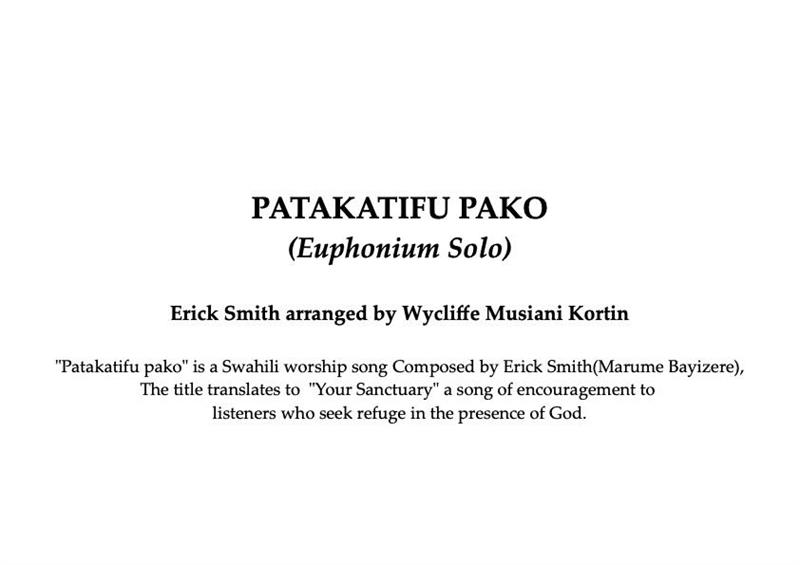 PATAKATIFU PAKO
(Euphonium Solo)

Erick Smith arranged by Wycliffe Musiani Kortin

"Patakatifu pako" is a Swahili worship song Composed by Erick Smith(Marume Bayizere), The title translates to "Your Sanctuary" a song of encouragement to listeners who seek refuge in the presence of God.